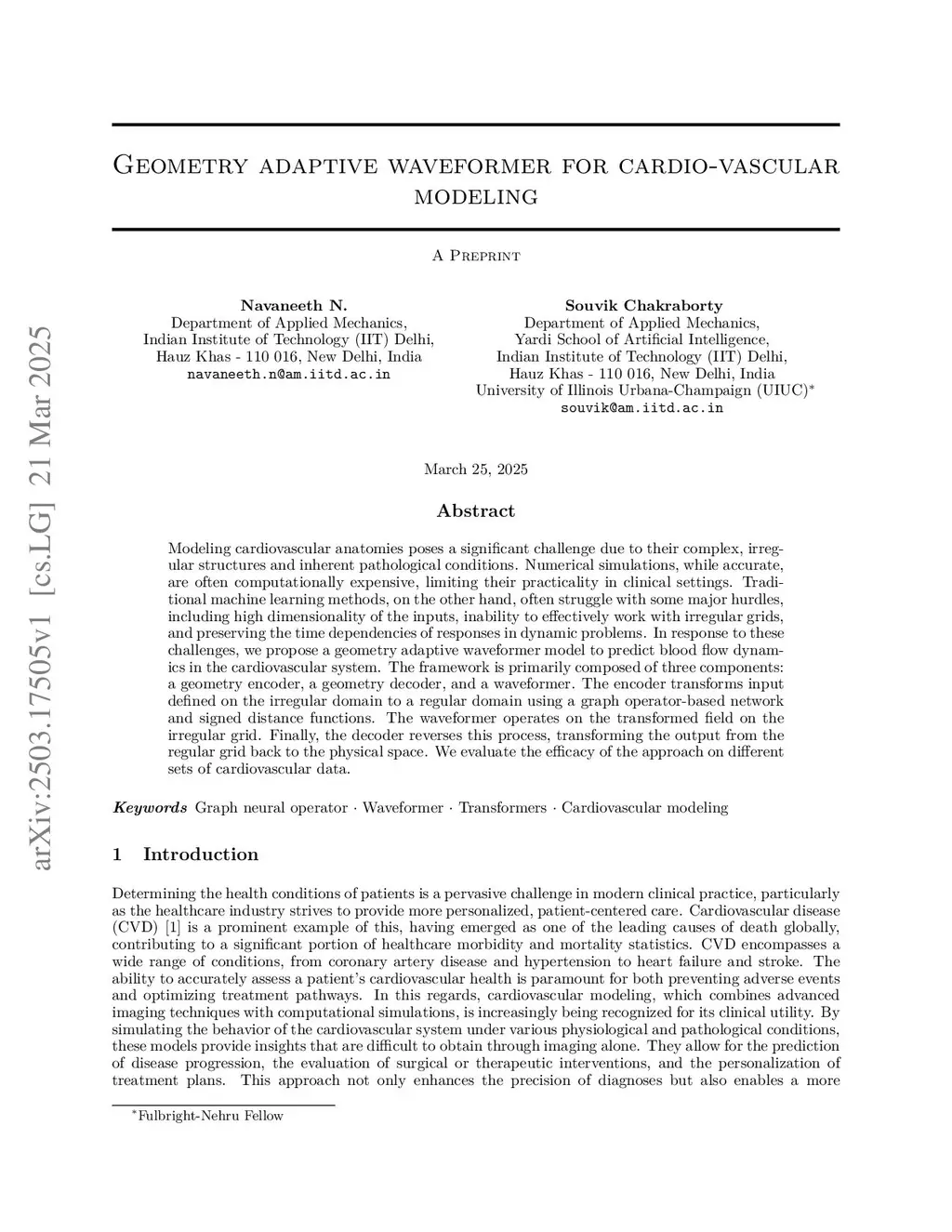 arXiv:2503.17505v1 [cs.LG] 21 Mar 2025

Geometry adaptive waveformer for cardio-vascular modeling

A Preprint

Navaneeth N.
Department of Applied Mechanics,
Indian Institute of Technology (IIT) Delhi,
Hauz Khas - 110 016, New Delhi, India
navaneeth.n@am.iitd.ac.in

Souvik Chakraborty
Department of Applied Mechanics,
Yardi School of Artificial Intelligence,
Indian Institute of Technology (IIT) Delhi,
Hauz Khas - 110 016, New Delhi, India
University of Illinois Urbana-Champaign (UIUC)*
souvik@am.iitd.ac.in

March 25, 2025

Abstract

Modeling cardiovascular anatomies poses a significant challenge due to their complex, irregular structures and inherent pathological conditions. Numerical simulations, while accurate, are often computationally expensive, limiting their practicality in clinical settings. Traditional machine learning methods, on the other hand, often struggle with some major hurdles, including high dimensionality of the inputs, inability to effectively work with irregular grids, and preserving the time dependencies of responses in dynamic problems. In response to these challenges, we propose a geometry adaptive waveformer model to predict blood flow dynamics in the cardiovascular system. The framework is primarily composed of three components: a geometry encoder, a geometry decoder, and a waveformer. The encoder transforms input defined on the irregular domain to a regular domain using a graph operator-based network and signed distance functions. The waveformer operates on the transformed field on the irregular grid. Finally, the decoder reverses this process, transforming the output from the regular grid back to the physical space. We evaluate the efficacy of the approach on different sets of cardiovascular data.

Keywords Graph neural operator · Waveformer · Transformers · Cardiovascular modeling

1 Introduction

Determining the health conditions of patients is a pervasive challenge in modern clinical practice, particularly as the healthcare industry strives to provide more personalized, patient-centered care. Cardiovascular disease (CVD) [1] is a prominent example of this, having emerged as one of the leading causes of death globally, contributing to a significant portion of healthcare morbidity and mortality statistics. CVD encompasses a wide range of conditions, from coronary artery disease and hypertension to heart failure and stroke. The ability to accurately assess a patient's cardiovascular health is paramount for both preventing adverse events and optimizing treatment pathways. In this regards, cardiovascular modeling, which combines advanced imaging techniques with computational simulations, is increasingly being recognized for its clinical utility. By simulating the behavior of the cardiovascular system under various physiological and pathological conditions, these models provide insights that are difficult to obtain through imaging alone. They allow for the prediction of disease progression, the evaluation of surgical or therapeutic interventions, and the personalization of treatment plans. This approach not only enhances the precision of diagnoses but also enables a more

*Fulbright-Nehru Fellow